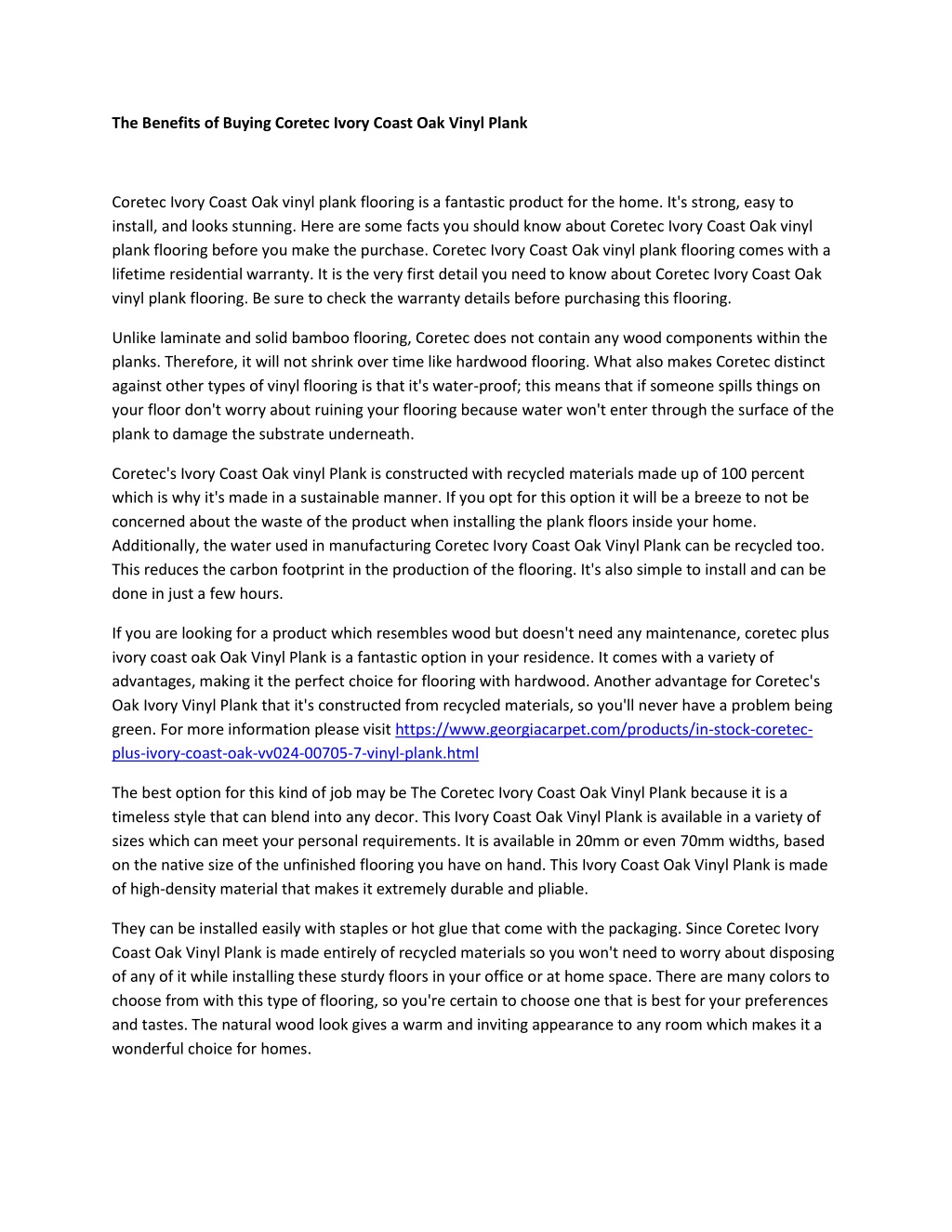 The Benefits of Buying Coretec Ivory Coast Oak Vinyl Plank

Coretec Ivory Coast Oak vinyl plank flooring is a fantastic product for the home. It's strong, easy to install, and looks stunning. Here are some facts you should know about Coretec Ivory Coast Oak vinyl plank flooring before you make the purchase. Coretec Ivory Coast Oak vinyl plank flooring comes with a lifetime residential warranty. It is the very first detail you need to know about Coretec Ivory Coast Oak vinyl plank flooring. Be sure to check the warranty details before purchasing this flooring.

Unlike laminate and solid bamboo flooring, Coretec does not contain any wood components within the planks. Therefore, it will not shrink over time like hardwood flooring. What also makes Coretec distinct against other types of vinyl flooring is that it's water-proof; this means that if someone spills things on your floor don't worry about ruining your flooring because water won't enter through the surface of the plank to damage the substrate underneath.

Coretec's Ivory Coast Oak vinyl Plank is constructed with recycled materials made up of 100 percent which is why it's made in a sustainable manner. If you opt for this option it will be a breeze to not be concerned about the waste of the product when installing the plank floors inside your home. Additionally, the water used in manufacturing Coretec Ivory Coast Oak Vinyl Plank can be recycled too. This reduces the carbon footprint in the production of the flooring. It's also simple to install and can be done in just a few hours.

If you are looking for a product which resembles wood but doesn't need any maintenance, coretec plus ivory coast oak Oak Vinyl Plank is a fantastic option in your residence. It comes with a variety of advantages, making it the perfect choice for flooring with hardwood. Another advantage for Coretec's Oak Ivory Vinyl Plank that it's constructed from recycled materials, so you'll never have a problem being green. For more information please visit https://www.georgiacarpet.com/products/in-stock-coretec-plus-ivory-coast-oak-vv024-00705-7-vinyl-plank.html

The best option for this kind of job may be The Coretec Ivory Coast Oak Vinyl Plank because it is a timeless style that can blend into any decor. This Ivory Coast Oak Vinyl Plank is available in a variety of sizes which can meet your personal requirements. It is available in 20mm or even 70mm widths, based on the native size of the unfinished flooring you have on hand. This Ivory Coast Oak Vinyl Plank is made of high-density material that makes it extremely durable and pliable.

They can be installed easily with staples or hot glue that come with the packaging. Since Coretec Ivory Coast Oak Vinyl Plank is made entirely of recycled materials so you won't need to worry about disposing of any of it while installing these sturdy floors in your office or at home space. There are many colors to choose from with this type of flooring, so you're certain to choose one that is best for your preferences and tastes. The natural wood look gives a warm and inviting appearance to any room which makes it a wonderful choice for homes.